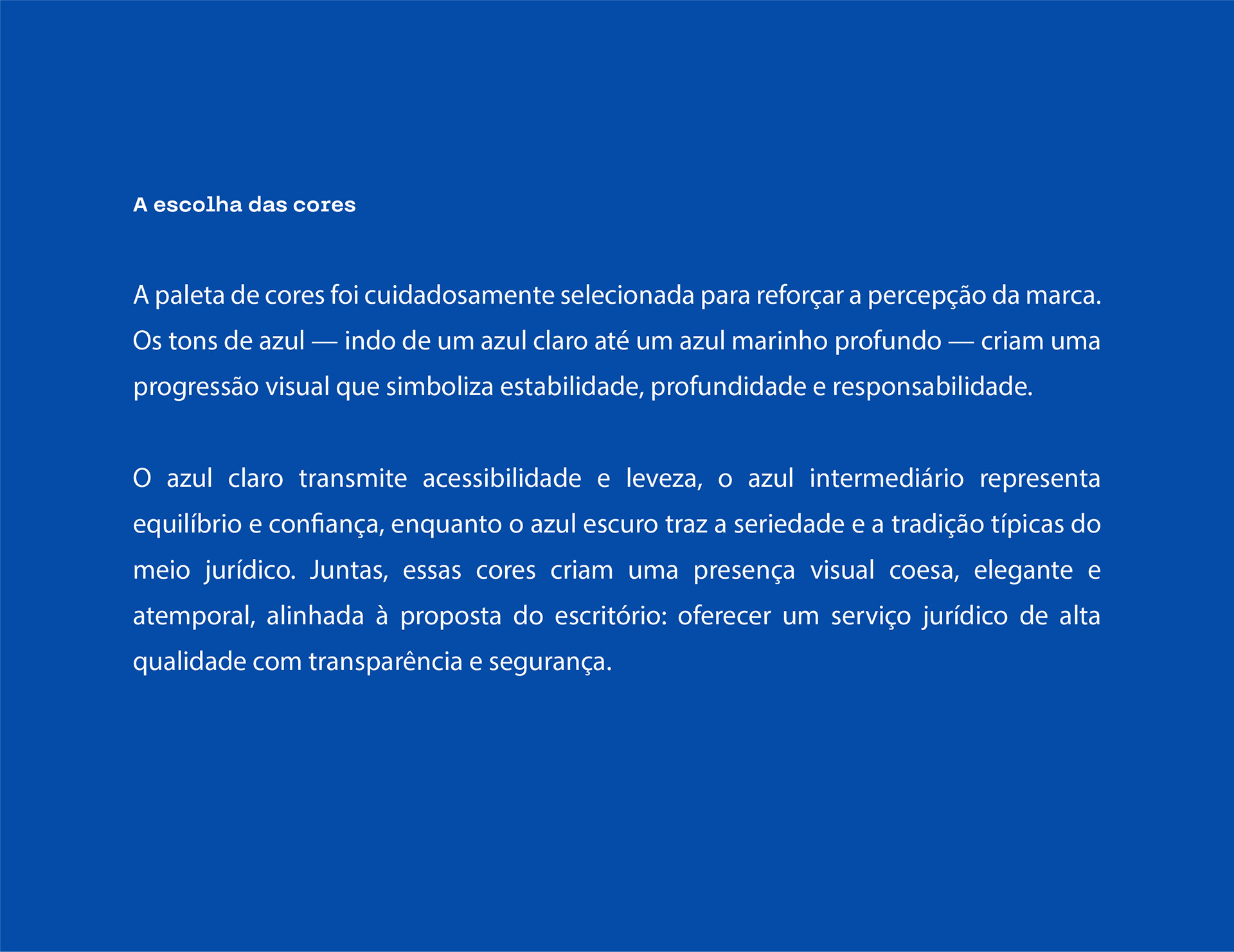 A escolha das cores

A paleta de cores foi cuidadosamente selecionada para reforçar a percepção da marca. Os tons de azul — indo de um azul claro até um azul marinho profundo — criam uma progressão visual que simboliza estabilidade, profundidade e responsabilidade.

O azul claro transmite acessibilidade e leveza, o azul intermediário representa equilíbrio e confiança, enquanto o azul escuro traz a seriedade e a tradição típicas do meio jurídico. Juntas, essas cores criam uma presença visual coesa, elegante e atemporal, alinhada à proposta do escritório: oferecer um serviço jurídico de alta qualidade com transparência e segurança.